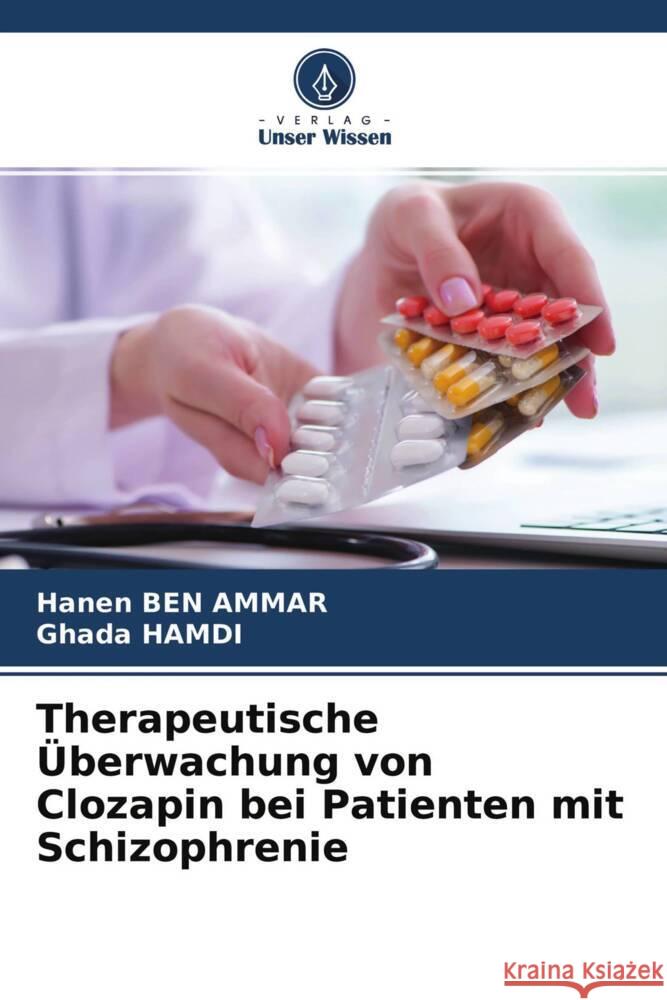 - VERLAG -
Unser Wissen

Hanen BEN AMMAR
Ghada HAMDI

Therapeutische Überwachung von Clozapin bei Patienten mit Schizophrenie